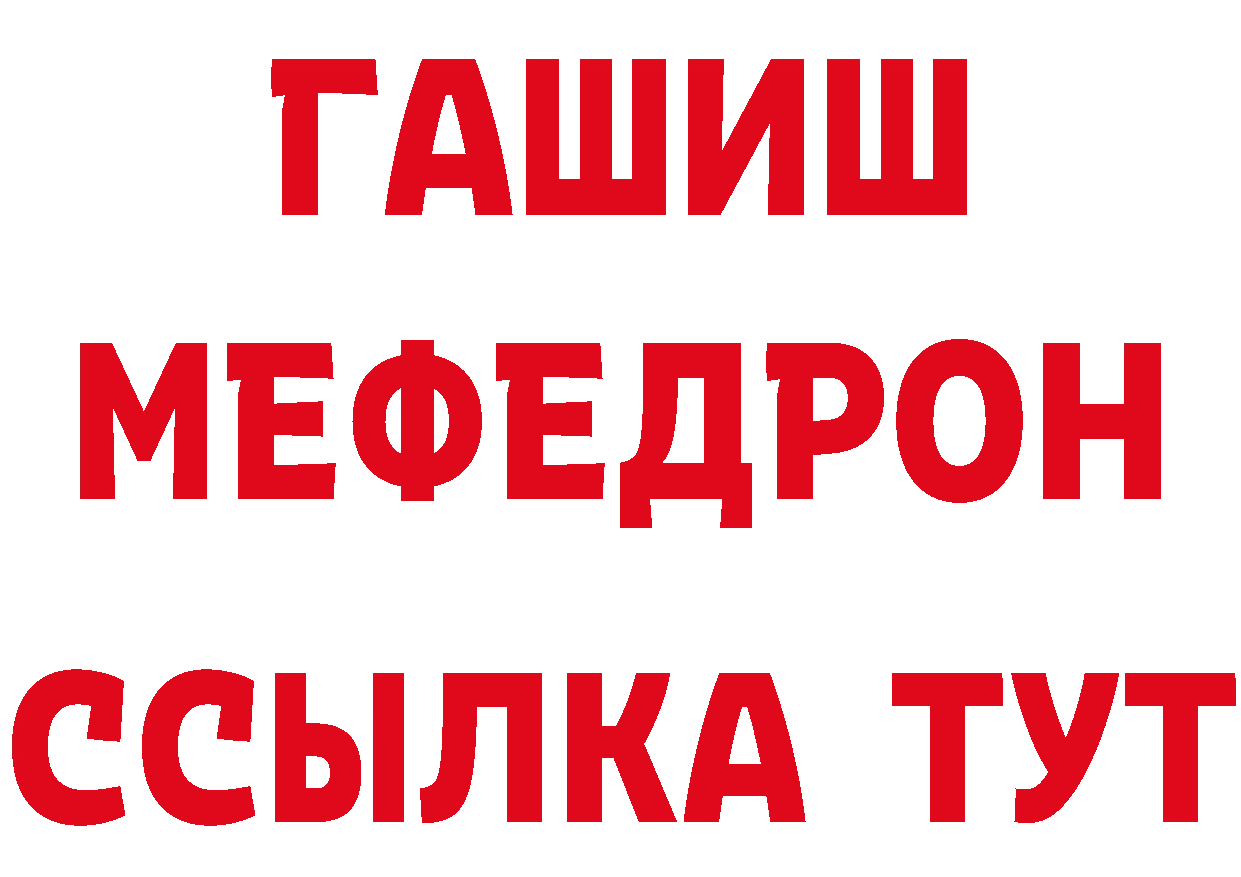 ГАШИШ
МЕФЕДРОН
ССЫЛКА ТУТ